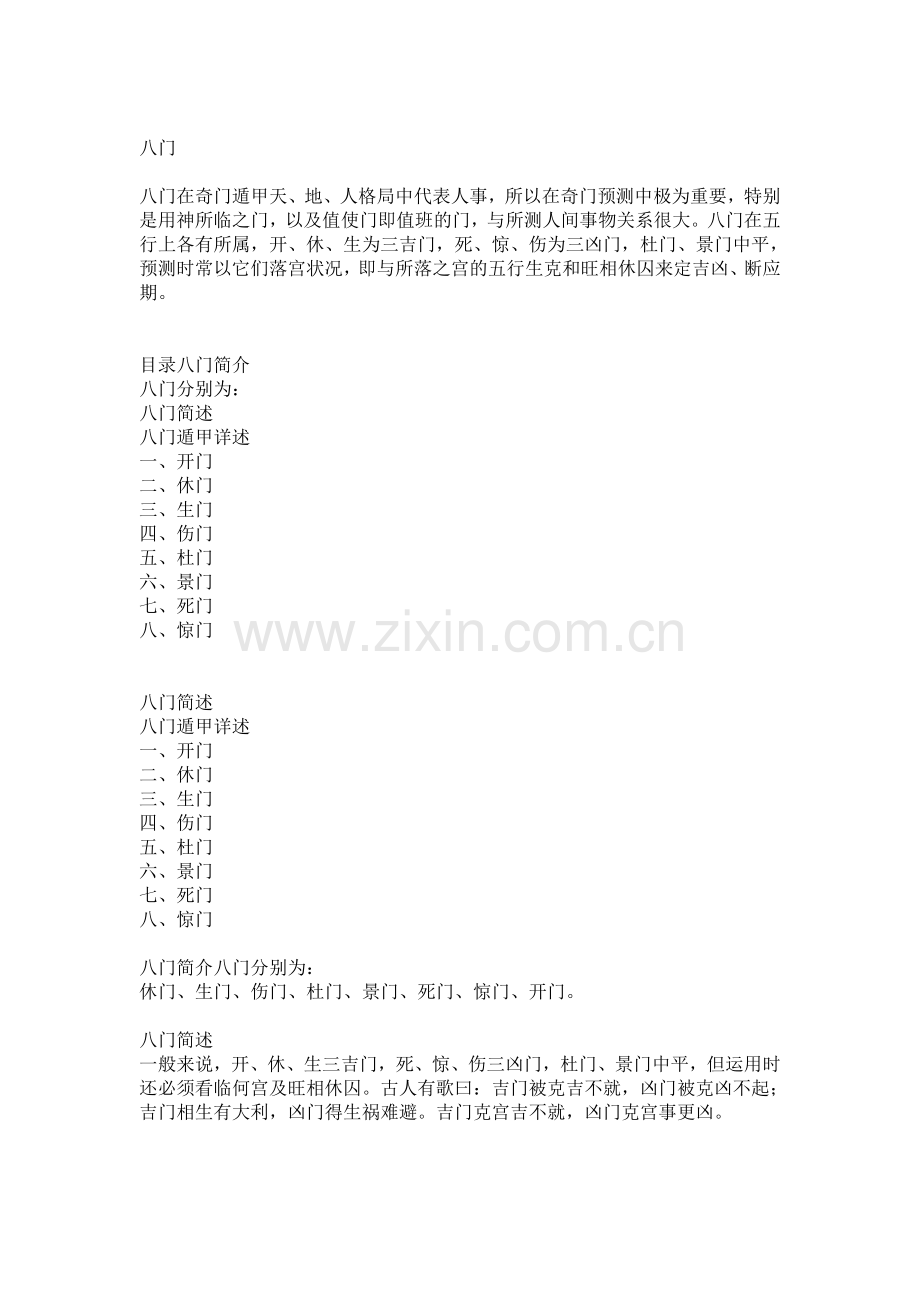 八门

八门在奇门遁甲天、地、人格局中代表人事，所以在奇门预测中极为重要，特别是用神所临之门，以及值使门即值班的门，与所测人间事物关系很大。八门在五行上各有所属，开、休、生为三吉门，死、惊、伤为三凶门，杜门、景门中平，预测时常以它们落宫状况，即与所落之宫的五行生克和旺相休囚来定吉凶、断应期。

目录八门简介
八门分别为：
八门简述
八门遁甲详述
一、开门
二、休门
三、生门
四、伤门
五、杜门
六、景门
七、死门
八、惊门

www.zixin.com.cn

八门简述
八门遁甲详述
一、开门
二、休门
三、生门
四、伤门
五、杜门
六、景门
七、死门
八、惊门

八门简介八门分别为：
休门、生门、伤门、杜门、景门、死门、惊门、开门。

八门简述
一般来说，开、休、生三吉门，死、惊、伤三凶门，杜门、景门中平，但运用时还必须看临何宫及旺相休囚。古人有歌曰：吉门被克吉不就，凶门被克凶不起；吉门相生有大利，凶门得生祸难避。吉门克宫吉不就，凶门克宫事更凶。